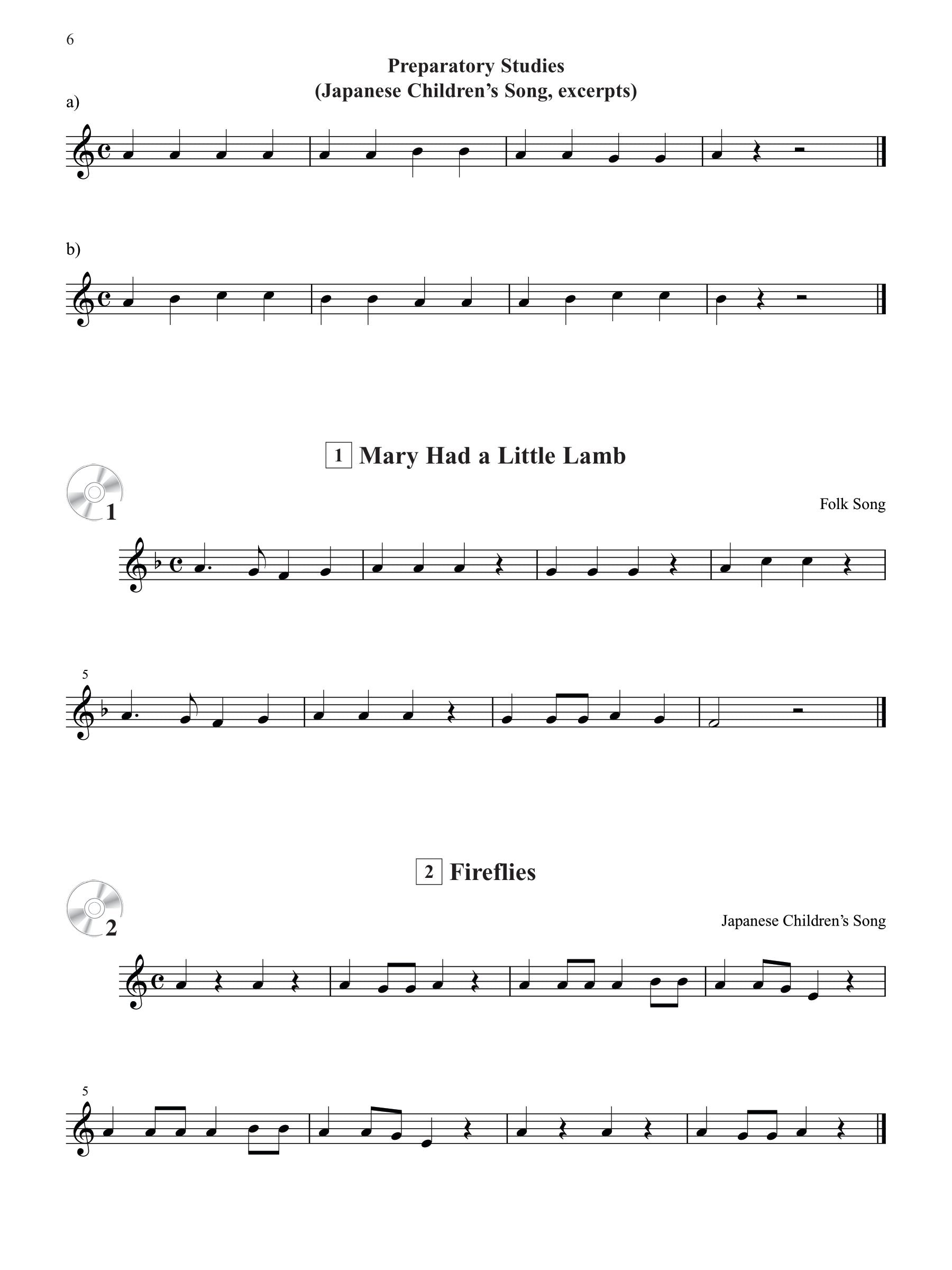 6

Preparatory Studies
(Japanese Children's Song, excerpts)

a)

b)

1 Mary Had a Little Lamb

1

Folk Song

5

2 Fireflies

2

Japanese Children's Song

5